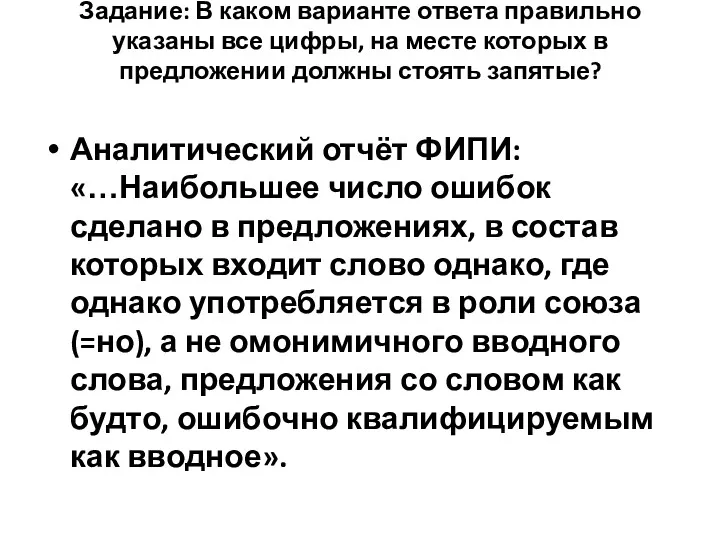 Задание: В каком варианте ответа правильно указаны все цифры, на месте которых в предложении должны стоять запятые?

• Аналитический отчёт ФИПИ: «…Наибольшее число ошибок сделано в предложениях, в состав которых входит слово однако, где однако употребляется в роли союза (=но), а не омонимичного вводного слова, предложения со словом как будто, ошибочно квалифицируемым как вводное».